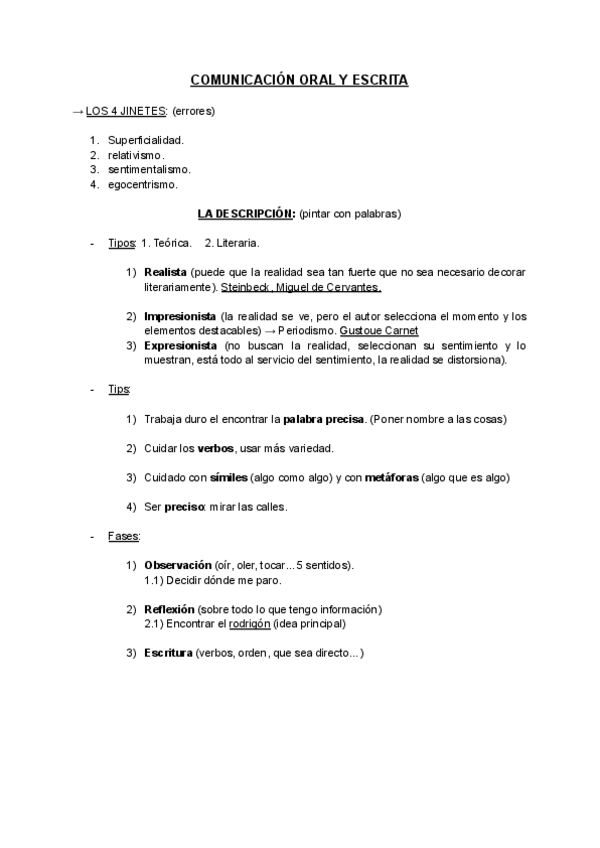 COMUNICACIÓN ORAL Y ESCRITA

→ LOS 4 JINETES: (errores)

1. Superficialidad.
2. relativismo.
3. sentimentalismo.
4. egocentrismo.

LA DESCRIPCIÓN: (pintar con palabras)

- Tipos: 1. Teórica. 2. Literaria.

1) Realista (puede que la realidad sea tan fuerte que no sea necesario decorar literariamente). Steinbeck, Miguel de Cervantes.

2) Impresionista (la realidad se ve, pero el autor selecciona el momento y los elementos destacables) → Periodismo. Gustoue Carnet
3) Expresionista (no buscan la realidad, seleccionan su sentimiento y lo muestran, está todo al servicio del sentimiento, la realidad se distorsiona).

- Tips:

1) Trabaja duro el encontrar la palabra precisa. (Poner nombre a las cosas)

2) Cuidar los verbos, usar más variedad.

3) Cuidado con símiles (algo como algo) y con metáforas (algo que es algo)

4) Ser preciso: mirar las calles.

- Fases:

1) Observación (oír, oler, tocar... 5 sentidos).
1.1) Decidir dónde me paro.

2) Reflexión (sobre todo lo que tengo información)
2.1) Encontrar el rodrigón (idea principal)

3) Escritura (verbos, orden, que sea directo...)